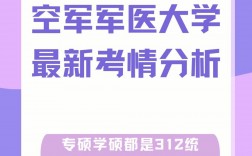 空军军医大学
最新考情分析

专硕学硕都是312统